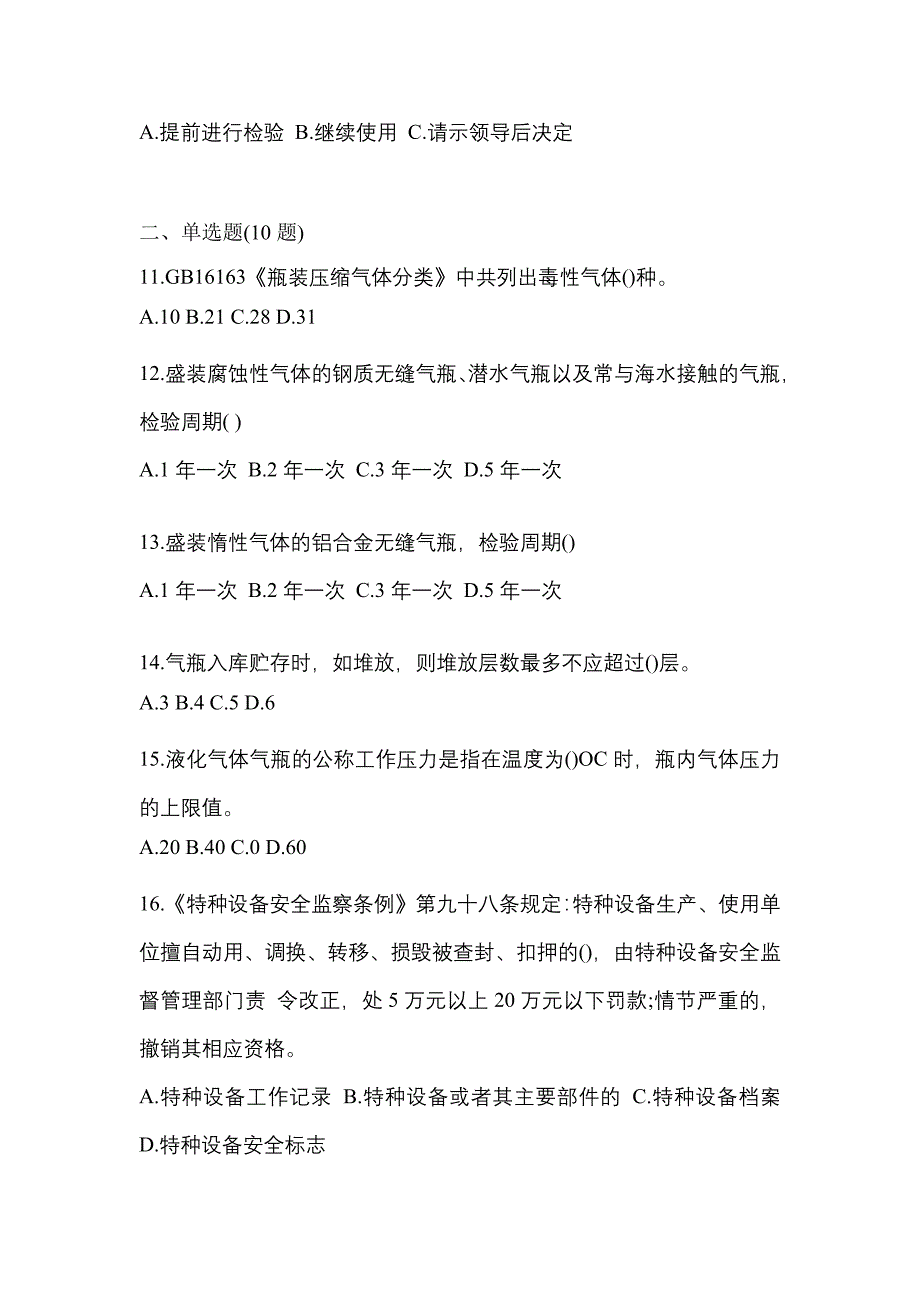 A.提前进行检验 B.继续使用 C.请示领导后决定

二、单选题(10 题)

11.GB16163《瓶装压缩气体分类》中共列出毒性气体()种。

A.10 B.21 C.28 D.31

12.盛装腐蚀性气体的钢质无缝气瓶、潜水气瓶以及常与海水接触的气瓶，检验周期( )

A.1 年一次 B.2 年一次 C.3 年一次 D.5 年一次

13.盛装惰性气体的铝合金无缝气瓶，检验周期()

A.1 年一次 B.2 年一次 C.3 年一次 D.5 年一次

14.气瓶入库贮存时，如堆放，则堆放层数最多不应超过()层。

A.3 B.4 C.5 D.6

15.液化气体气瓶的公称工作压力是指在温度为()OC 时，瓶内气体压力的上限值。

A.20 B.40 C.0 D.60

16.《特种设备安全监察条例》第九十八条规定:特种设备生产、使用单位擅自动用、调换、转移、损毁被查封、扣押的()，由特种设备安全监督管理部门责 令改正，处 5 万元以上 20 万元以下罚款;情节严重的，撤销其相应资格。

A.特种设备工作记录 B.特种设备或者其主要部件的 C.特种设备档案 D.特种设备安全标志